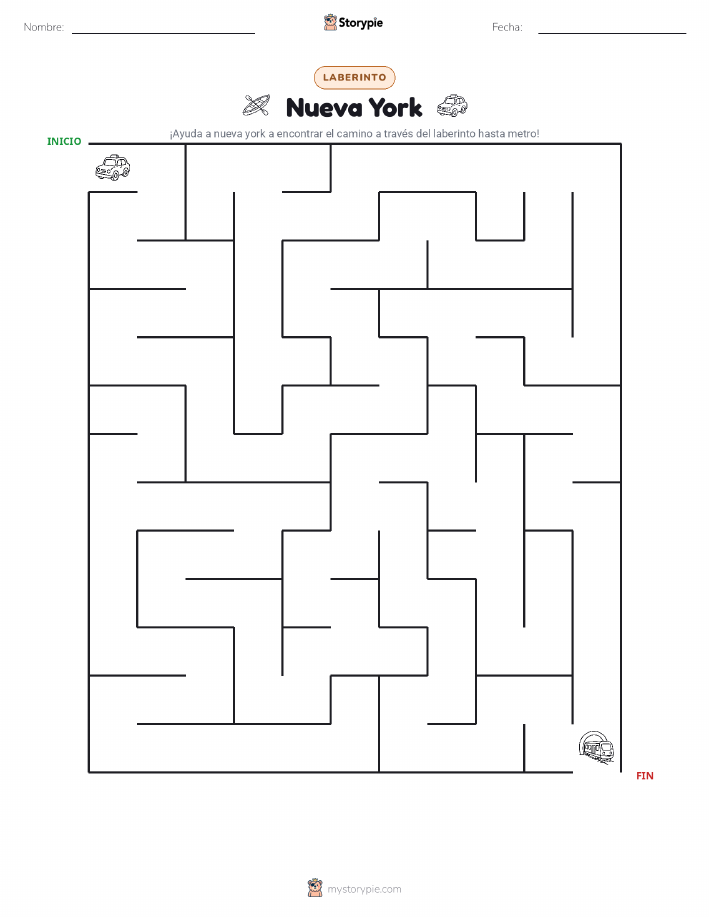 Nombre: Storypie Fecha:

LABERINTO

Nueva York

¡Ayuda a nueva york a encontrar el camino a través del laberinto hasta metro!

INICIO

FIN

mystorypie.com